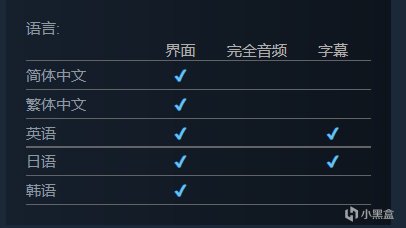 语言:

| | 界面 | 完全音频 | 字幕 |
|---|---|---|---|
| 简体中文 | ✓ | | |
| 繁体中文 | ✓ | | |
| 英语 | ✓ | | ✓ |
| 日语 | ✓ | | ✓ |
| 韩语 | ✓ | | |

小黑盒